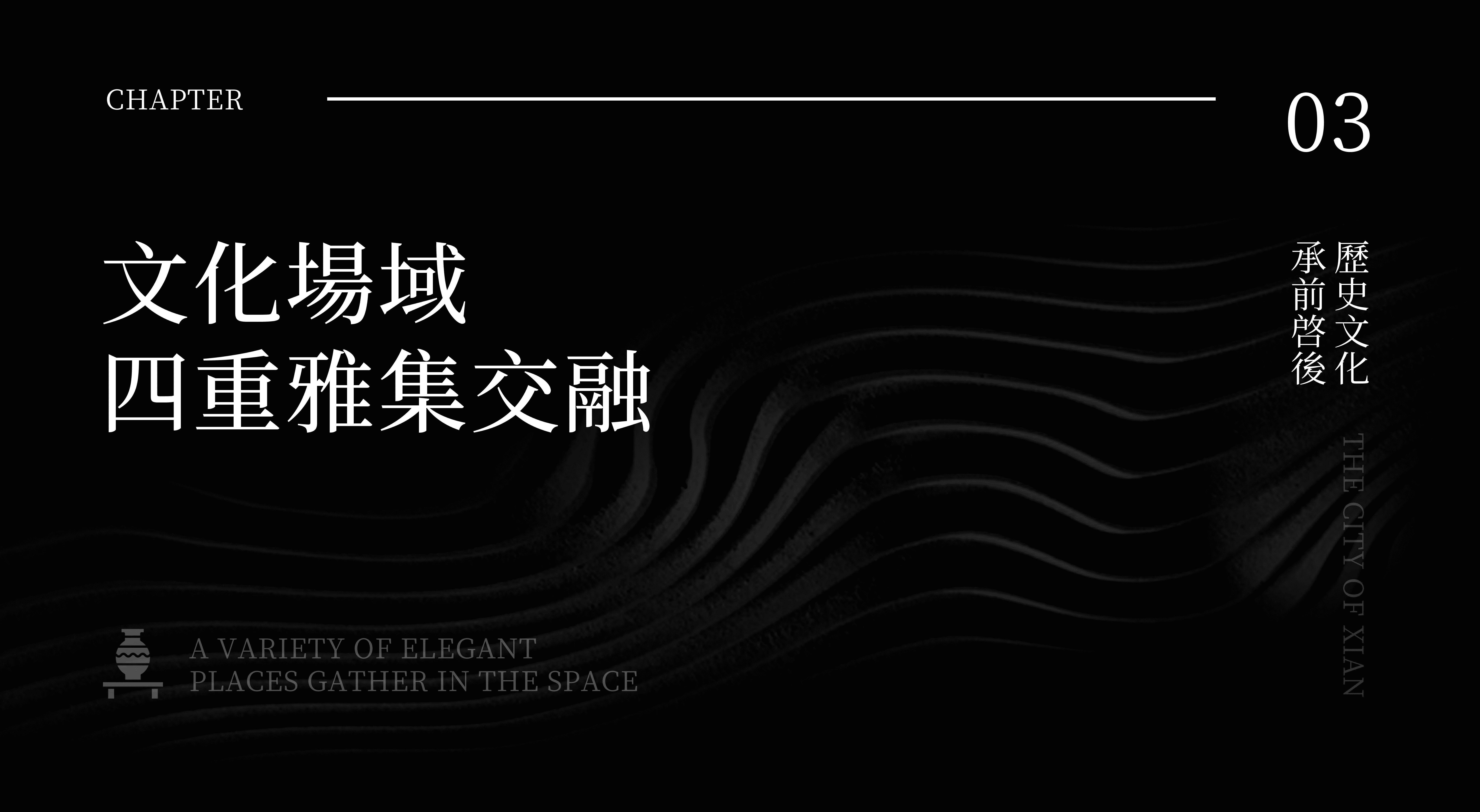 CHAPTER

03

文化場域
四重雅集交融

歷史文化
承前啓後

THE CITY OF XIAN

A VARIETY OF ELEGANT
PLACES GATHER IN THE SPACE